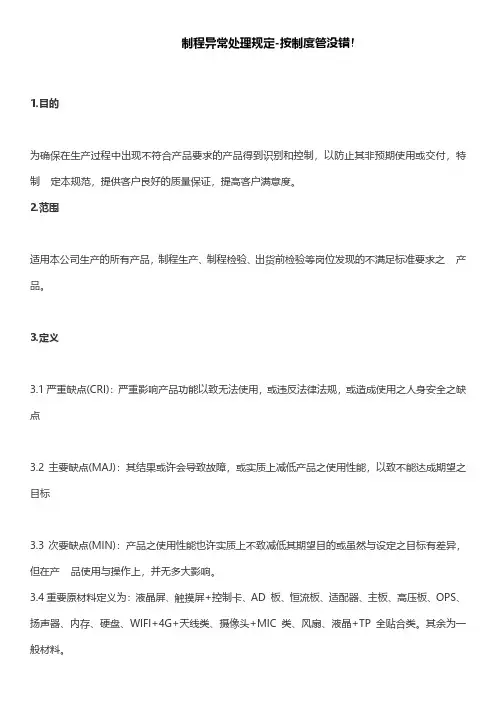 制程异常处理规定-按制度管没错!

1.目的

为确保在生产过程中出现不符合产品要求的产品得到识别和控制，以防止其非预期使用或交付，特制 定本规范，提供客户良好的质量保证，提高客户满意度。

2.范围

适用本公司生产的所有产品，制程生产、制程检验、出货前检验等岗位发现的不满足标准要求之 产品。

3.定义

3.1 严重缺点(CRI)：严重影响产品功能以致无法使用，或违反法律法规，或造成使用之人身安全之缺点

3.2 主要缺点(MAJ)：其结果或许会导致故障，或实质上减低产品之使用性能，以致不能达成期望之目标

3.3 次要缺点(MIN)：产品之使用性能也许实质上不致减低其期望目的或虽然与设定之目标有差异，但在产 品使用与操作上，并无多大影响。

3.4 重要原材料定义为：液晶屏、触摸屏+控制卡、AD 板、恒流板、适配器、主板、高压板、OPS、扬声器、内存、硬盘、WIFI+4G+天线类、摄像头+MIC 类、风扇、液晶+TP 全贴合类。其余为一般材料。